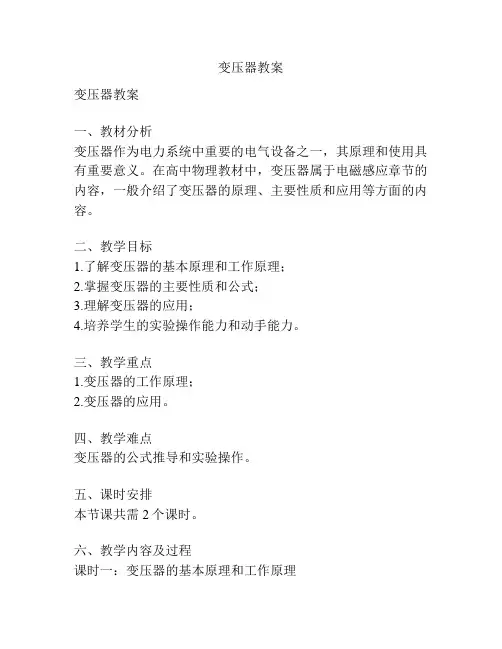 变压器教案

变压器教案

一、教材分析
变压器作为电力系统中重要的电气设备之一，其原理和使用具有重要意义。在高中物理教材中，变压器属于电磁感应章节的内容，一般介绍了变压器的原理、主要性质和应用等方面的内容。

二、教学目标
1.了解变压器的基本原理和工作原理；
2.掌握变压器的主要性质和公式；
3.理解变压器的应用；
4.培养学生的实验操作能力和动手能力。

三、教学重点
1.变压器的工作原理；
2.变压器的应用。

四、教学难点
变压器的公式推导和实验操作。

五、课时安排
本节课共需 2 个课时。

六、教学内容及过程
课时一：变压器的基本原理和工作原理